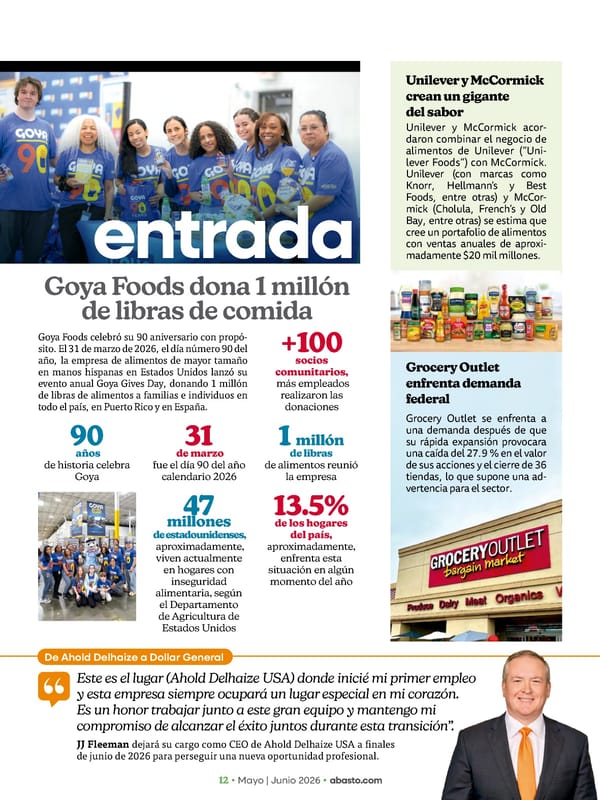 entrada

Goya Foods dona 1 millón de libras de comida

Goya Foods celebró su 90 aniversario con propósito. El 31 de marzo de 2026, el día número 90 del año, la empresa de alimentos de mayor tamaño en manos hispanas en Estados Unidos lanzó su evento anual Goya Gives Day, donando 1 millón de libras de alimentos a familias e individuos en todo el país, en Puerto Rico y en España.

+100 socios comunitarios, más empleados realizaron las donaciones

90 años de historia celebra Goya

31 de marzo fue el día 90 del año calendario 2026

1 millón de libras de alimentos reunió la empresa

47 millones de estadounidenses, aproximadamente, viven actualmente en hogares con inseguridad alimentaria, según el Departamento de Agricultura de Estados Unidos

13.5% de los hogares del país, aproximadamente, enfrenta esta situación en algún momento del año

Unilever y McCormick crean un gigante del sabor

Unilever y McCormick acordaron combinar el negocio de alimentos de Unilever ("Unilever Foods") con McCormick. Unilever (con marcas como Knorr, Hellmann's y Best Foods, entre otras) y McCormick (Cholula, French's y Old Bay, entre otras) se estima que cree un portafolio de alimentos con ventas anuales de aproximadamente $20 mil millones.

Grocery Outlet enfrenta demanda federal

Grocery Outlet se enfrenta a una demanda después de que su rápida expansión provocara una caída del 27.9 % en el valor de sus acciones y el cierre de 36 tiendas, lo que supone una advertencia para el sector.

GROCERY OUTLET bargain market
Produce Dairy Meat Organics

De Ahold Delhaize a Dollar General

Este es el lugar (Ahold Delhaize USA) donde inicié mi primer empleo y esta empresa siempre ocupará un lugar especial en mi corazón. Es un honor trabajar junto a este gran equipo y mantengo mi compromiso de alcanzar el éxito juntos durante esta transición".

JJ Fleeman dejará su cargo como CEO de Ahold Delhaize USA a finales de junio de 2026 para perseguir una nueva oportunidad profesional.

12 • Mayo | Junio 2026 • abasto.com